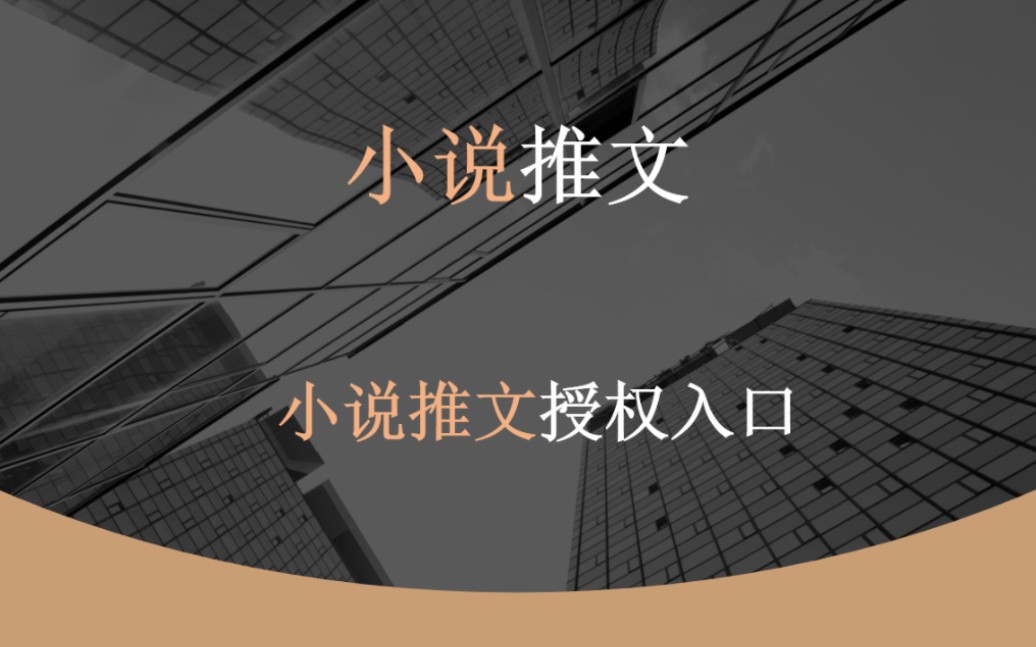 小说推文

小说推文授权入口